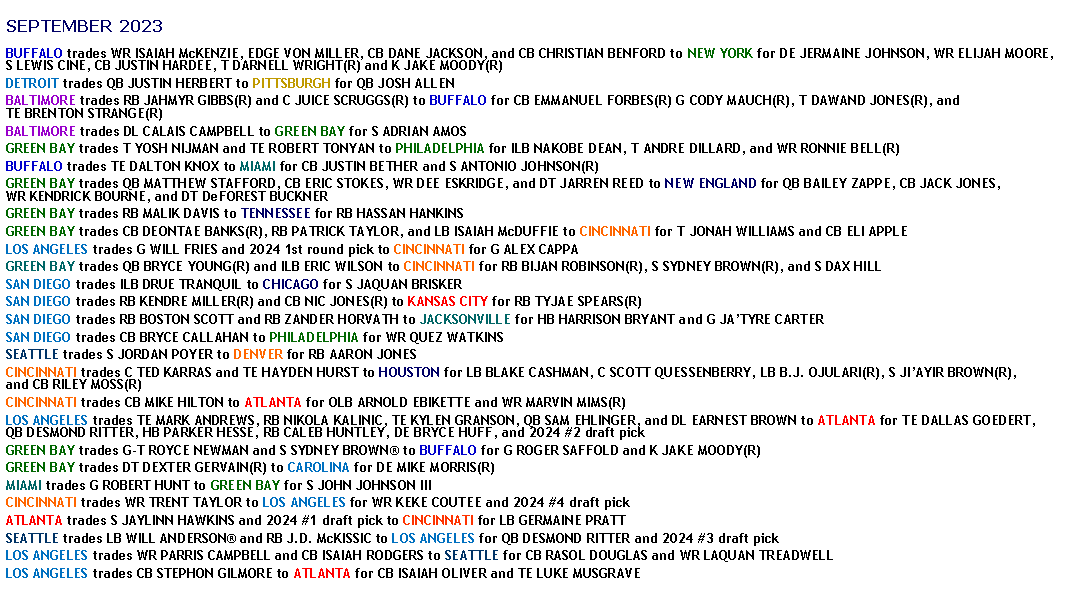 SEPTEMBER 2023

BUFFALO trades WR ISAIAH McKENZIE, EDGE VON MILLER, CB DANE JACKSON, and CB CHRISTIAN BENFORD to NEW YORK for DE JERMAINE JOHNSON, WR ELIJAH MOORE, S LEWIS CINE, CB JUSTIN HARDEE, T DARNELL WRIGHT(R) and K JAKE MOODY(R)

DETROIT trades QB JUSTIN HERBERT to PITTSBURGH for QB JOSH ALLEN

BALTIMORE trades RB JAHMYR GIBBS(R) and C JUICE SCRUGGS(R) to BUFFALO for CB EMMANUEL FORBES(R) G CODY MAUCH(R), T DAWAND JONES(R), and TE BRENTON STRANGE(R)

BALTIMORE trades DL CALAIS CAMPBELL to GREEN BAY for S ADRIAN AMOS

GREEN BAY trades T YOSH NIJMAN and TE ROBERT TONYAN to PHILADELPHIA for ILB NAKOBE DEAN, T ANDRE DILLARD, and WR RONNIE BELL(R)

BUFFALO trades TE DALTON KNOX to MIAMI for CB JUSTIN BETHER and S ANTONIO JOHNSON(R)

GREEN BAY trades QB MATTHEW STAFFORD, CB ERIC STOKES, WR DEE ESKRIDGE, and DT JARREN REED to NEW ENGLAND for QB BAILEY ZAPPE, CB JACK JONES, WR KENDRICK BOURNE, and DT DeFOREST BUCKNER

GREEN BAY trades RB MALIK DAVIS to TENNESSEE for RB HASSAN HANKINS

GREEN BAY trades CB DEONTAE BANKS(R), RB PATRICK TAYLOR, and LB ISAIAH McDUFFIE to CINCINNATI for T JONAH WILLIAMS and CB ELI APPLE

LOS ANGELES trades G WILL FRIES and 2024 1st round pick to CINCINNATI for G ALEX CAPPA

GREEN BAY trades QB BRYCE YOUNG(R) and ILB ERIC WILSON to CINCINNATI for RB BIJAN ROBINSON(R), S SYDNEY BROWN(R), and S DAX HILL

SAN DIEGO trades ILB DRUE TRANQUIL to CHICAGO for S JAQUAN BRISKER

SAN DIEGO trades RB KENDRE MILLER(R) and CB NIC JONES(R) to KANSAS CITY for RB TYJAE SPEARS(R)

SAN DIEGO trades RB BOSTON SCOTT and RB ZANDER HORVATH to JACKSONVILLE for HB HARRISON BRYANT and G JA'TYRE CARTER

SAN DIEGO trades CB BRYCE CALLAHAN to PHILADELPHIA for WR QUEZ WATKINS

SEATTLE trades S JORDAN POYER to DENVER for RB AARON JONES

CINCINNATI trades C TED KARRAS and TE HAYDEN HURST to HOUSTON for LB BLAKE CASHMAN, C SCOTT QUESSENBERRY, LB B.J. OJULARI(R), S JI'AYIR BROWN(R), and CB RILEY MOSS(R)

CINCINNATI trades CB MIKE HILTON to ATLANTA for OLB ARNOLD EBIKETTE and WR MARVIN MIMS(R)

LOS ANGELES trades TE MARK ANDREWS, RB NIKOLA KALINIC, TE KYLEN GRANSON, QB SAM EHLINGER, and DL EARNEST BROWN to ATLANTA for TE DALLAS GOEDERT, QB DESMOND RITTER, HB PARKER HESSE, RB CALEB HUNTLEY, DE BRYCE HUFF, and 2024 #2 draft pick

GREEN BAY trades G-T ROYCE NEWMAN and S SYDNEY BROWN® to BUFFALO for G ROGER SAFFOLD and K JAKE MOODY(R)

GREEN BAY trades DT DEXTER GERVAIN(R) to CAROLINA for DE MIKE MORRIS(R)

MIAMI trades G ROBERT HUNT to GREEN BAY for S JOHN JOHNSON III

CINCINNATI trades WR TRENT TAYLOR to LOS ANGELES for WR KEKE COUTEE and 2024 #4 draft pick

ATLANTA trades S JAYLINN HAWKINS and 2024 #1 draft pick to CINCINNATI for LB GERMAINE PRATT

SEATTLE trades LB WILL ANDERSON® and RB J.D. McKISSIC to LOS ANGELES for QB DESMOND RITTER and 2024 #3 draft pick

LOS ANGELES trades WR PARRIS CAMPBELL and CB ISAIAH RODGERS to SEATTLE for CB RASOL DOUGLAS and WR LAQUAN TREADWELL

LOS ANGELES trades CB STEPHON GILMORE to ATLANTA for CB ISAIAH OLIVER and TE LUKE MUSGRAVE